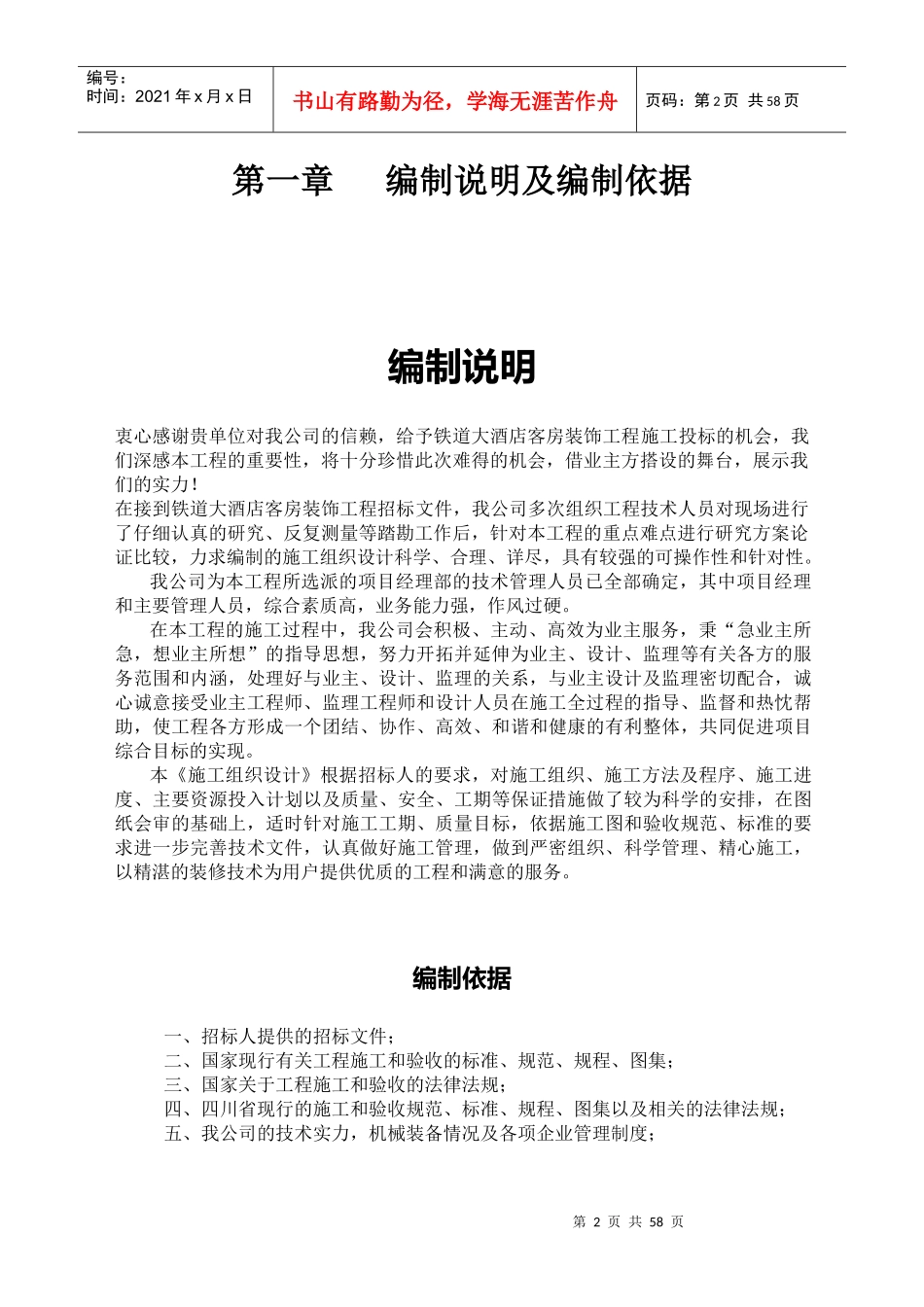 编号：
时间：2021 年 x 月 x 日

书山有路勤为径，学海无涯苦作舟

页码：第 2 页 共 58 页

第一章　　编制说明及编制依据

编制说明

衷心感谢贵单位对我公司的信赖，给予铁道大酒店客房装饰工程施工投标的机会，我们深感本工程的重要性，将十分珍惜此次难得的机会，借业主方搭设的舞台，展示我们的实力！

在接到铁道大酒店客房装饰工程招标文件，我公司多次组织工程技术人员对现场进行了仔细认真的研究、反复测量等踏勘工作后，针对本工程的重点难点进行研究方案论证比较，力求编制的施工组织设计科学、合理、详尽，具有较强的可操作性和针对性。

我公司为本工程所选派的项目经理部的技术管理人员已全部确定，其中项目经理和主要管理人员，综合素质高，业务能力强，作风过硬。

在本工程的施工过程中，我公司会积极、主动、高效为业主服务，秉“急业主所急，想业主所想”的指导思想，努力开拓并延伸为业主、设计、监理等有关各方的服务范围和内涵，处理好与业主、设计、监理的关系，与业主设计及监理密切配合，诚心诚意接受业主工程师、监理工程师和设计人员在施工全过程的指导、监督和热忱帮助，使工程各方形成一个团结、协作、高效、和谐和健康的有利整体，共同促进项目综合目标的实现。

本《施工组织设计》根据招标人的要求，对施工组织、施工方法及程序、施工进度、主要资源投入计划以及质量、安全、工期等保证措施做了较为科学的安排，在图纸会审的基础上，适时针对施工工期、质量目标，依据施工图和验收规范、标准的要求进一步完善技术文件，认真做好施工管理，做到严密组织、科学管理、精心施工，以精湛的装修技术为用户提供优质的工程和满意的服务。

编制依据

一、招标人提供的招标文件；
二、国家现行有关工程施工和验收的标准、规范、规程、图集；
三、国家关于工程施工和验收的法律法规；
四、四川省现行的施工和验收规范、标准、规程、图集以及相关的法律法规；
五、我公司的技术实力，机械装备情况及各项企业管理制度；

第 2 页 共 58 页